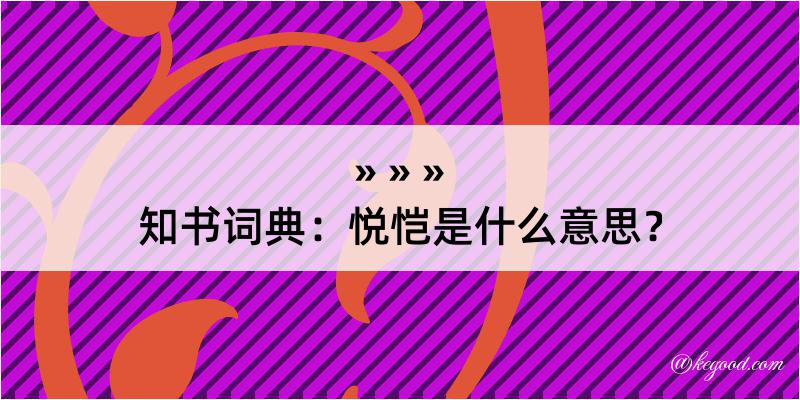 » » »
知书词典：悦恺是什么意思？

@kegood.com